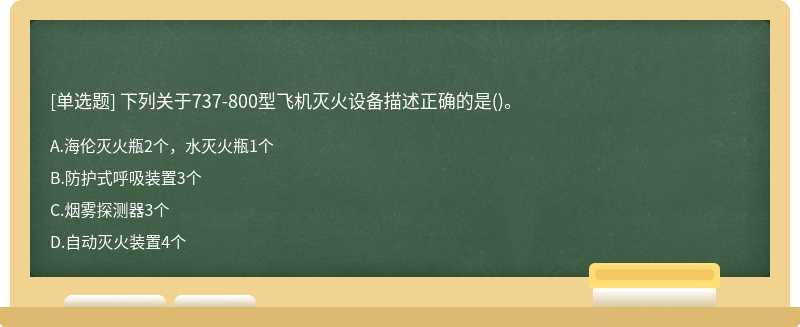 [单选题] 下列关于737-800型飞机灭火设备描述正确的是()。

A.海伦灭火瓶2个，水灭火瓶1个

B.防护式呼吸装置3个

C.烟雾探测器3个

D.自动灭火装置4个